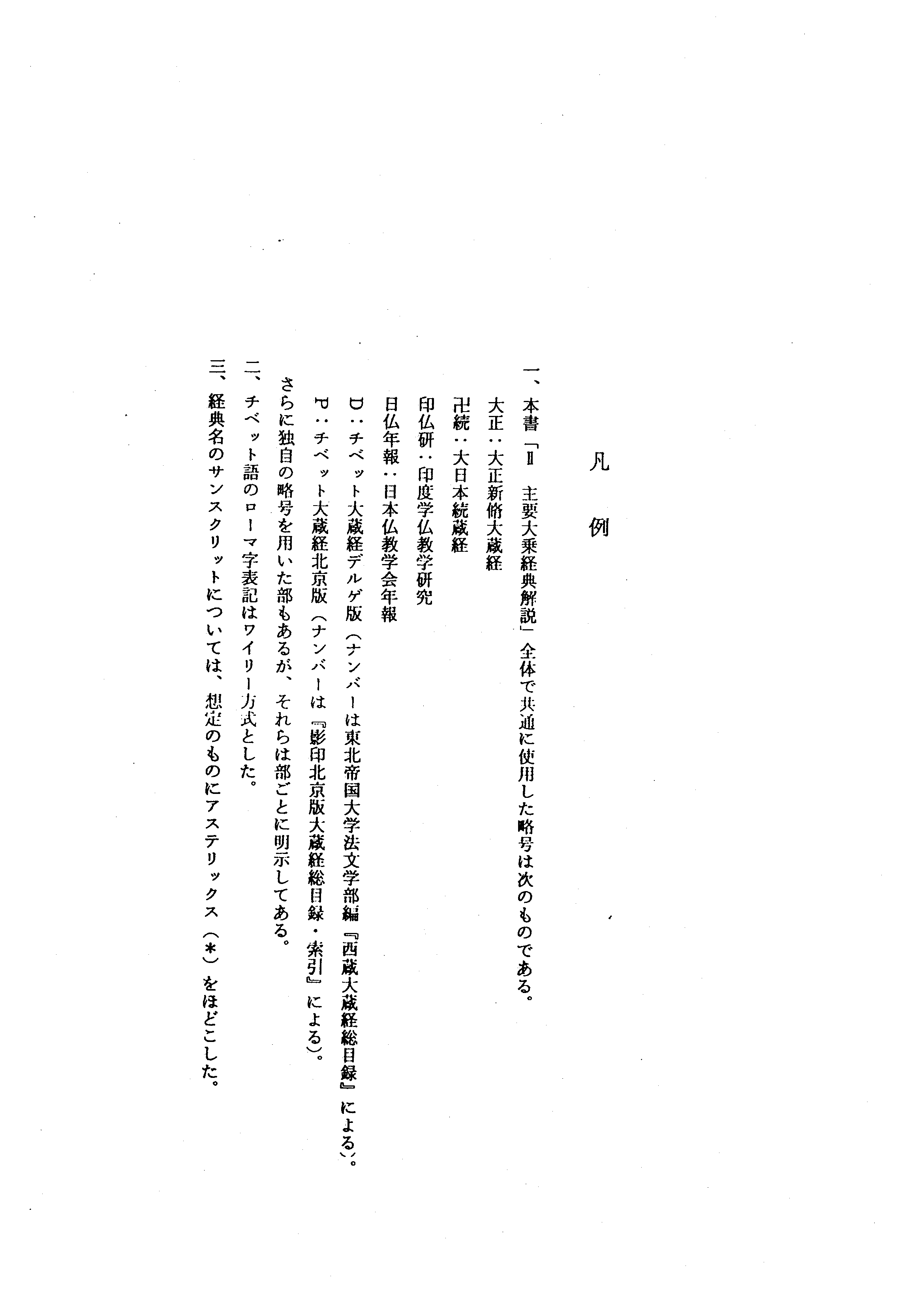 凡　例

一、本書「Ⅱ　主要大乗経典解説」全体で共通に使用した略号は次のものである。

大正：大正新脩大蔵経

卍続：大日本続蔵経

印仏研：印度学仏教学研究

日仏年報：日本仏教学会年報

D：チベット大蔵経デルゲ版（ナンバーは東北帝国大学法文学部編『西蔵大蔵経総目録』による）。

P：チベット大蔵経北京版（ナンバーは『影印北京版大蔵経総目録・索引』による）。

さらに独自の略号を用いた部もあるが、それらは部ごとに明示してある。

二、チベット語のローマ字表記はワイリー方式とした。

三、経典名のサンスクリットについては、想定のものにアステリックス（＊）をほどこした。